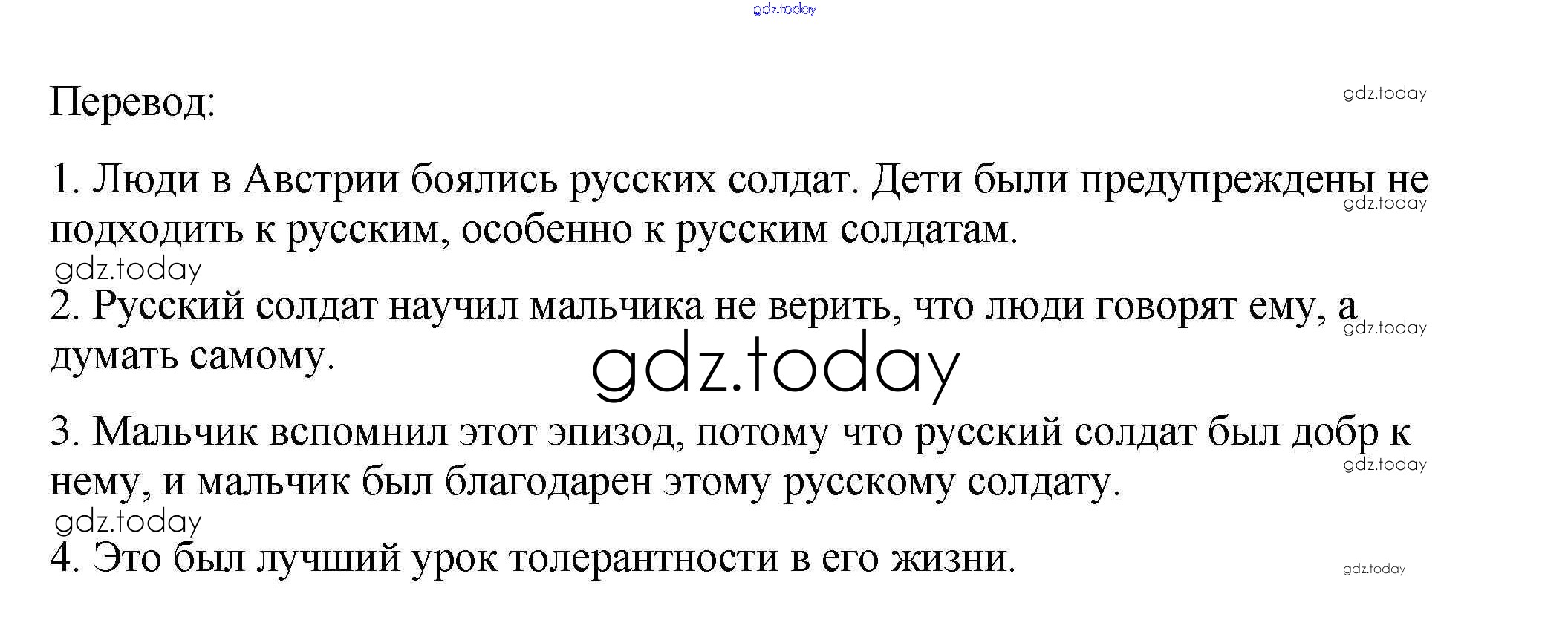 gdz.today

Перевод:

gdz.today

1. Люди в Австрии боялись русских солдат. Дети были предупреждены не подходить к русским, особенно к русским солдатам.

gdz.today

gdz.today

2. Русский солдат научил мальчика не верить, что люди говорят ему, а думать самому.

gdz.today

gdz.today

3. Мальчик вспомнил этот эпизод, потому что русский солдат был добр к нему, и мальчик был благодарен этому русскому солдату.

gdz.today

gdz.today

4. Это был лучший урок толерантности в его жизни.

gdz.today